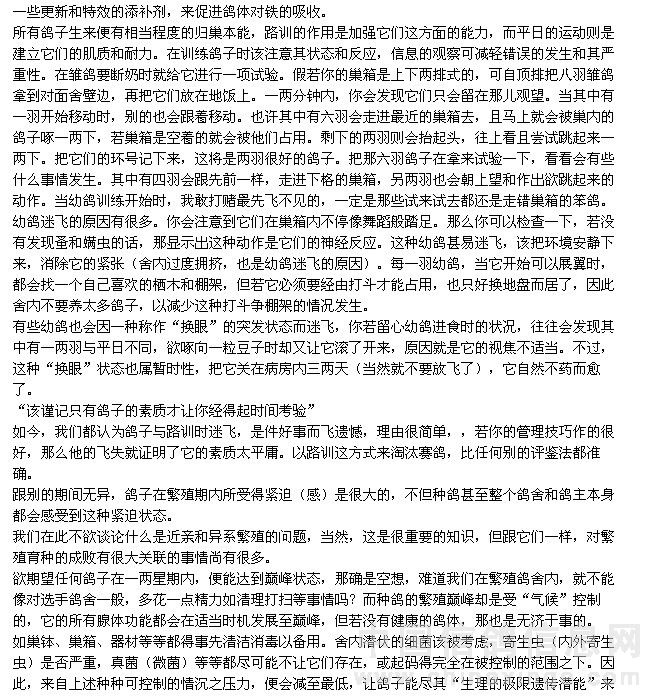 一些更新和特效的添补剂，来促进鸽体对铁的吸收。
所有鸽子生来便有相当程度的归巢本能，路训的作用是加强它们这方面的能力，而平日的运动则是建立它们的肌质和耐力。在训练鸽子时该注意其状态和反应，信息的观察可减轻错误的发生和其严重性。在雏鸽要断奶时就给它进行一项试验。假若你的巢箱是上下两排式的，可自顶排把八羽雏鸽拿到对面舍壁边，再把它们放在地饭上。一两分钟内，你会发现它们只会留在那儿观望。当其中有一羽开始移动时，别的也会跟着移动。也许其中有六羽会走进最近的巢箱去，且马上就会被巢内的鸽子啄一两下，若巢箱是空着的就会被他们占用。剩下的两羽则会抬起头，往上看且尝试跳起来一两下。把它们的环号记下来，这将是两羽很好的鸽子。把那六羽鸽子在拿来试验一下，看看会有些什么事情发生。其中有四羽会跟先前一样，走进下格的巢箱，另两羽也会朝上望和作出欲跳起来的动作。当幼鸽训练开始时，我敢打赌最先飞不见的，一定是那些试来试去都还是走错巢箱的笨鸽。
幼鸽迷飞的原因有很多。你会注意到它们在巢箱内不停像舞蹈般踏足。那么你可以检查一下，若没有发现蚤和螨虫的话，那显示出这种动作是它们的神经反应。这种幼鸽甚易迷飞，该把环境安静下来，消除它的紧张（舍内过度拥挤，也是幼鸽迷飞的原因）。每一羽幼鸽，当它开始可以展翼时，都会找一个自己喜欢的栖木和棚架，但若它必须要经由打斗才能占用，也只好换地盘而居了，因此舍内不要养太多鸽子，以减少这种打斗争棚架的情况发生。
有些幼鸽也会因一种称作“换眼”的突发状态而迷飞，你若留心幼鸽进食时的状况，往往会发现其中有一两羽与平日不同，欲啄向一粒豆子时却又让它滚了开来，原因就是它的视焦不适当。不过，这种“换眼”状态也属暂时性，把它关在病房内三两天（当然就不要放飞了），它自然不药而愈了。
“该谨记只有鸽子的素质才让你经得起时间考验”
如今，我们都认为鸽子与路训时迷飞，是件好事而飞遗憾，理由很简单，，若你的管理技巧作的很好，那么他的飞失就证明了它的素质太平庸。以路训这方式来淘汰赛鸽，比任何别的评鉴法都准确。
跟别的期间无异，鸽子在繁殖期内所受得紧迫（感）是很大的，不但种鸽甚至整个鸽舍和鸽主本身都会感受到这种紧迫状态。
我们在此不欲谈论什么是近亲和异系繁殖的问题，当然，这是很重要的知识，但跟它们一样，对繁殖育种的成败有很大关联的事情尚有很多。
欲期望任何鸽子在一两星期内，便能达到巅峰状态，那确是空想，难道我们在繁殖鸽舍内，就不能像对选手鸽舍一般，多花一点精力如清理打扫等事情吗？而种鸽的繁殖巅峰却是受“气候”控制的，它的所有腺体功能都会在适当时机发展至巅峰，但若没有健康的鸽体，那也是无济于事的。
如巢钵、巢箱、器材等等都得事先清洁消毒以备用。舍内潜伏的细菌该被考虑，寄生虫（内外寄生虫）是否严重，真菌（微菌）等等都尽可能不让它们存在，或起码得完全在被控制的范围之下。因此，来自上述种种可控制的情况之压力，便会减至最低，让鸽子能尽其“生理的极限遗传潜能”来